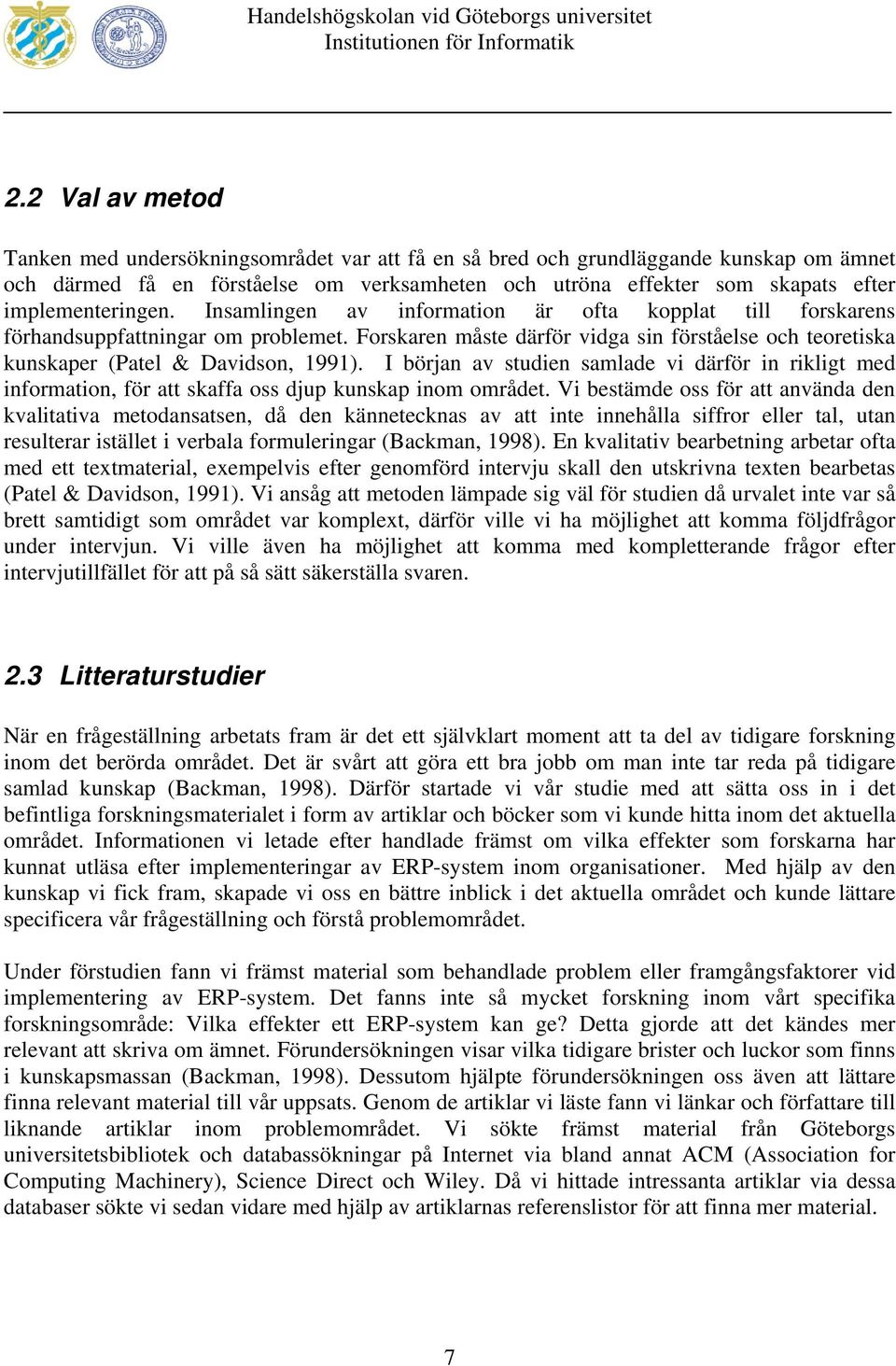 Handelshögskolan vid Göteborgs universitet
Institutionen för Informatik

2.2 Val av metod

Tanken med undersökningsområdet var att få en så bred och grundläggande kunskap om ämnet och därmed få en förståelse om verksamheten och utröna effekter som skapats efter implementeringen. Insamlingen av information är ofta kopplat till forskarens förhandsuppfattningar om problemet. Forskaren måste därför vidga sin förståelse och teoretiska kunskaper (Patel & Davidson, 1991). I början av studien samlade vi därför in rikligt med information, för att skaffa oss djup kunskap inom området. Vi bestämde oss för att använda den kvalitativa metodansatsen, då den kännetecknas av att inte innehålla siffror eller tal, utan resulterar istället i verbala formuleringar (Backman, 1998). En kvalitativ bearbetning arbetar ofta med ett textmaterial, exempelvis efter genomförd intervju skall den utskrivna texten bearbetas (Patel & Davidson, 1991). Vi ansåg att metoden lämpade sig väl för studien då urvalet inte var så brett samtidigt som området var komplext, därför ville vi ha möjlighet att komma följdfrågor under intervjun. Vi ville även ha möjlighet att komma med kompletterande frågor efter intervjutillfället för att på så sätt säkerställa svaren.

2.3 Litteraturstudier

När en frågeställning arbetats fram är det ett självklart moment att ta del av tidigare forskning inom det berörda området. Det är svårt att göra ett bra jobb om man inte tar reda på tidigare samlad kunskap (Backman, 1998). Därför startade vi vår studie med att sätta oss in i det befintliga forskningsmaterialet i form av artiklar och böcker som vi kunde hitta inom det aktuella området. Informationen vi letade efter handlade främst om vilka effekter som forskarna har kunnat utläsa efter implementeringar av ERP-system inom organisationer. Med hjälp av den kunskap vi fick fram, skapade vi oss en bättre inblick i det aktuella området och kunde lättare specificera vår frågeställning och förstå problemområdet.

Under förstudien fann vi främst material som behandlade problem eller framgångsfaktorer vid implementering av ERP-system. Det fanns inte så mycket forskning inom vårt specifika forskningsområde: Vilka effekter ett ERP-system kan ge? Detta gjorde att det kändes mer relevant att skriva om ämnet. Förundersökningen visar vilka tidigare brister och luckor som finns i kunskapsmassan (Backman, 1998). Dessutom hjälpte förundersökningen oss även att lättare finna relevant material till vår uppsats. Genom de artiklar vi läste fann vi länkar och författare till liknande artiklar inom problemområdet. Vi sökte främst material från Göteborgs universitetsbibliotek och databassökningar på Internet via bland annat ACM (Association for Computing Machinery), Science Direct och Wiley. Då vi hittade intressanta artiklar via dessa databaser sökte vi sedan vidare med hjälp av artiklarnas referenslistor för att finna mer material.

7